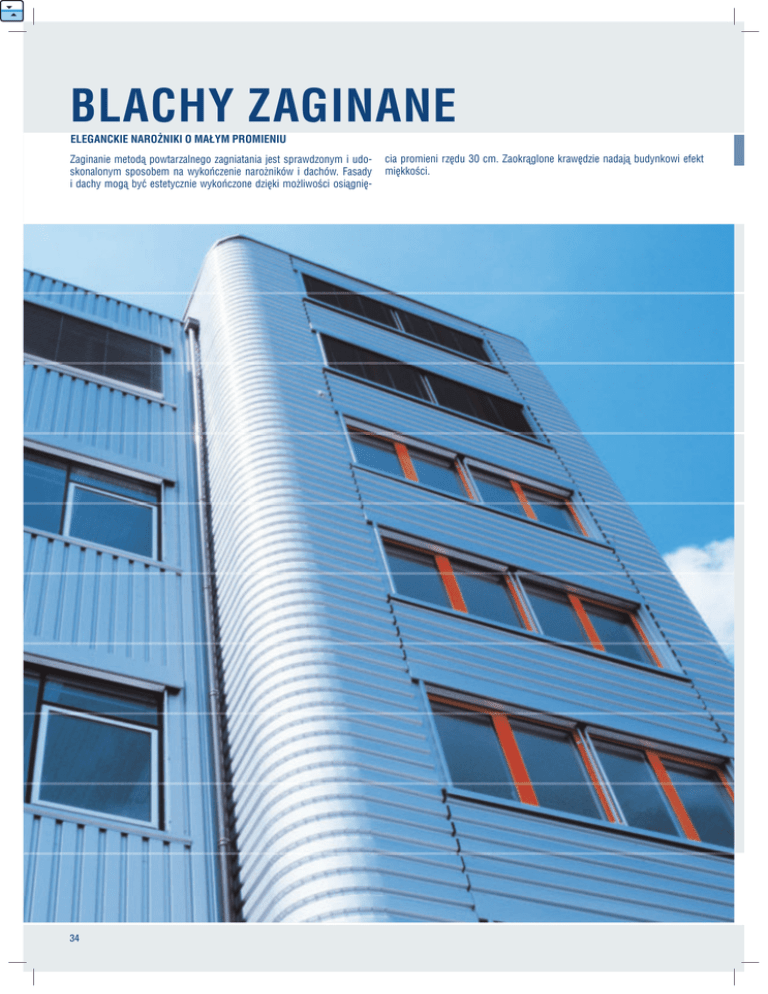 BLACHY ZAGINANE

ELEGANCKIE NAROŻNIKI O MAŁYM PROMIENIU

Zaginanie metodą powtarzalnego zagniatania jest sprawdzonym i udoskonalonym sposobem na wykończenie narożników i dachów. Fasady i dachy mogą być estetycznie wykończone dzięki możliwości osiągnięcia promieni rzędu 30 cm. Zaokrąglone krawędzie nadają budynkowi efekt miękkości.

34